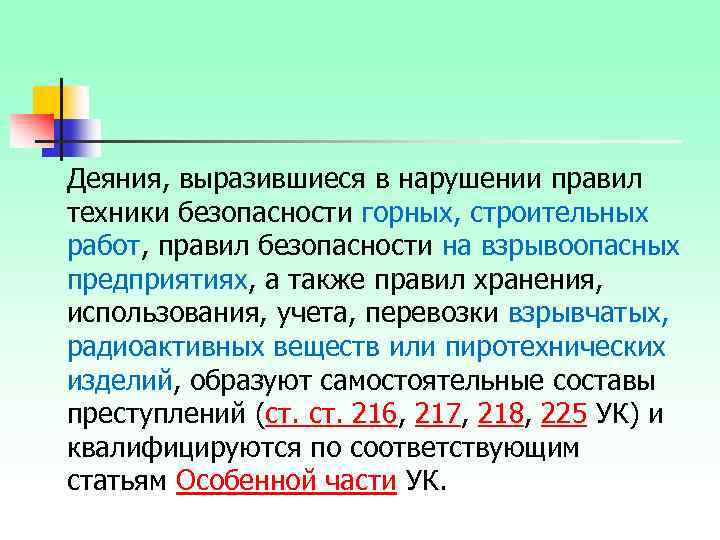 Деяния, выразившиеся в нарушении правил техники безопасности горных, строительных работ, правил безопасности на взрывоопасных предприятиях, а также правил хранения, использования, учета, перевозки взрывчатых, радиоактивных веществ или пиротехнических изделий, образуют самостоятельные составы преступлений (ст. ст. 216, 217, 218, 225 УК) и квалифицируются по соответствующим статьям Особенной части УК.